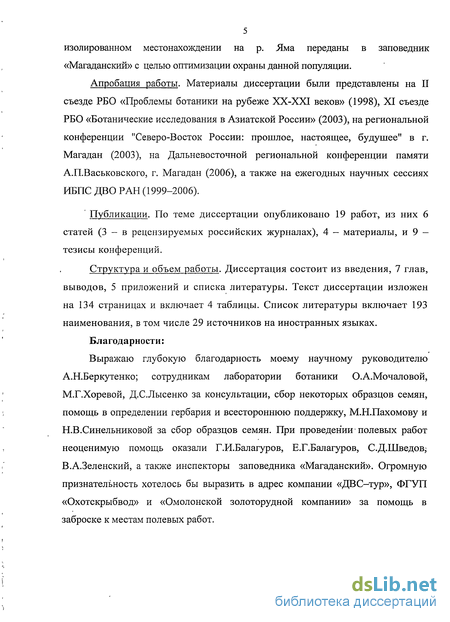 5

изолированном местонахождении на р. Яма переданы в заповедник «Магаданский» с целью оптимизации охраны данной популяции.

Апробация работы. Материалы диссертации были представлены на II съезде РБО «Проблемы ботаники на рубеже XX-XXI веков» (1998), XI съезде РБО «Ботанические исследования в Азиатской России» (2003), на региональной конференции "Северо-Восток России: прошлое, настоящее, будущее" в г. Магадан (2003), на Дальневосточной региональной конференции памяти А.П.Васьковского, г. Магадан (2006), а также на ежегодных научных сессиях ИБПС ДВО РАН (1999–2006).

Публикации. По теме диссертации опубликовано 19 работ, из них 6 статей (3 – в рецензируемых российских журналах), 4 – материалы, и 9 – тезисы конференций.

Структура и объем работы. Диссертация состоит из введения, 7 глав, выводов, 5 приложений и списка литературы. Текст диссертации изложен на 134 страницах и включает 4 таблицы. Список литературы включает 193 наименования, в том числе 29 источников на иностранных языках.

Благодарности:

Выражаю глубокую благодарность моему научному руководителю А.Н.Беркутенко; сотрудникам лаборатории ботаники О.А.Мочаловой, М.Г.Хоревой, Д.С.Лысенко за консультации, сбор некоторых образцов семян, помощь в определении гербария и всестороннюю поддержку, М.Н.Пахомову и Н.В.Синельниковой за сбор образцов семян. При проведении полевых работ неоценимую помощь оказали Г.И.Балагуров, Е.Г.Балагуров, С.Д.Шведов, В.А.Зеленский, а также инспекторы заповедника «Магаданский». Огромную признательность хотелось бы выразить в адрес компании «ДВС–тур», ФГУП «Охотскрыбвод» и «Омолонской золоторудной компании» за помощь в заброске к местам полевых работ.

dsLib.net
библиотека диссертаций